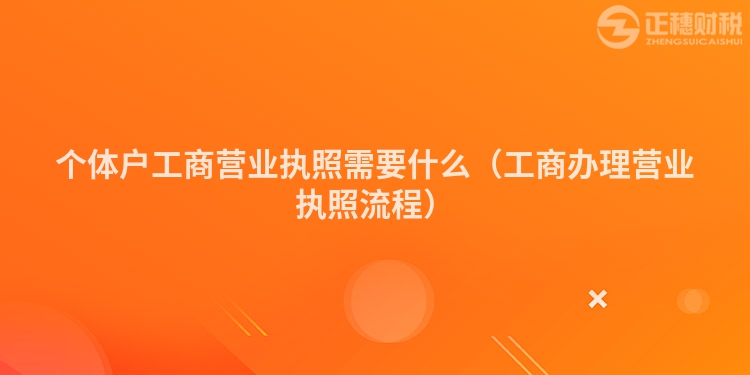 正穗财税
ZHENGSUICAISHUI

个体户工商营业执照需要什么（工商办理营业执照流程）